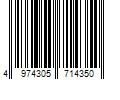 4 974305 714350